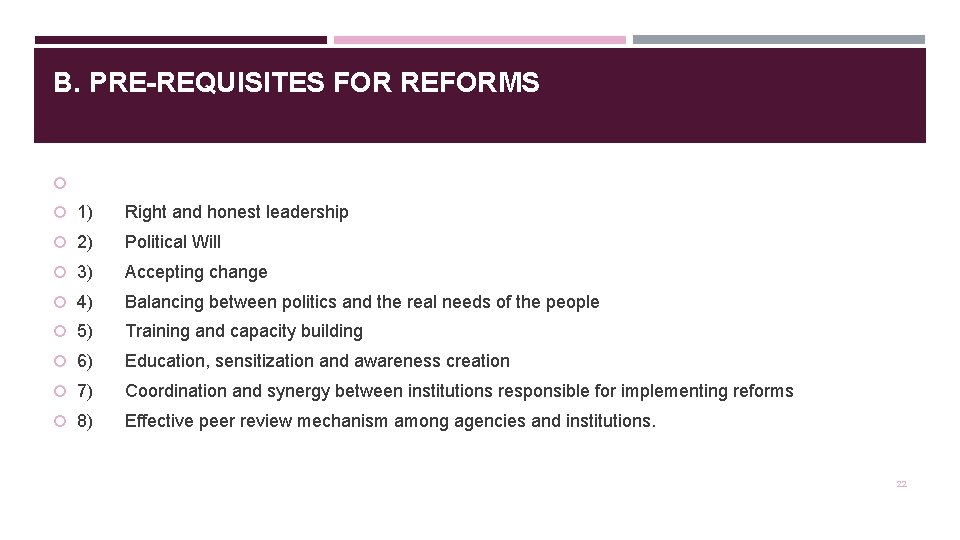 B. PRE-REQUISITES FOR REFORMS

1) Right and honest leadership

2) Political Will

3) Accepting change

4) Balancing between politics and the real needs of the people

5) Training and capacity building

6) Education, sensitization and awareness creation

7) Coordination and synergy between institutions responsible for implementing reforms

8) Effective peer review mechanism among agencies and institutions.

22